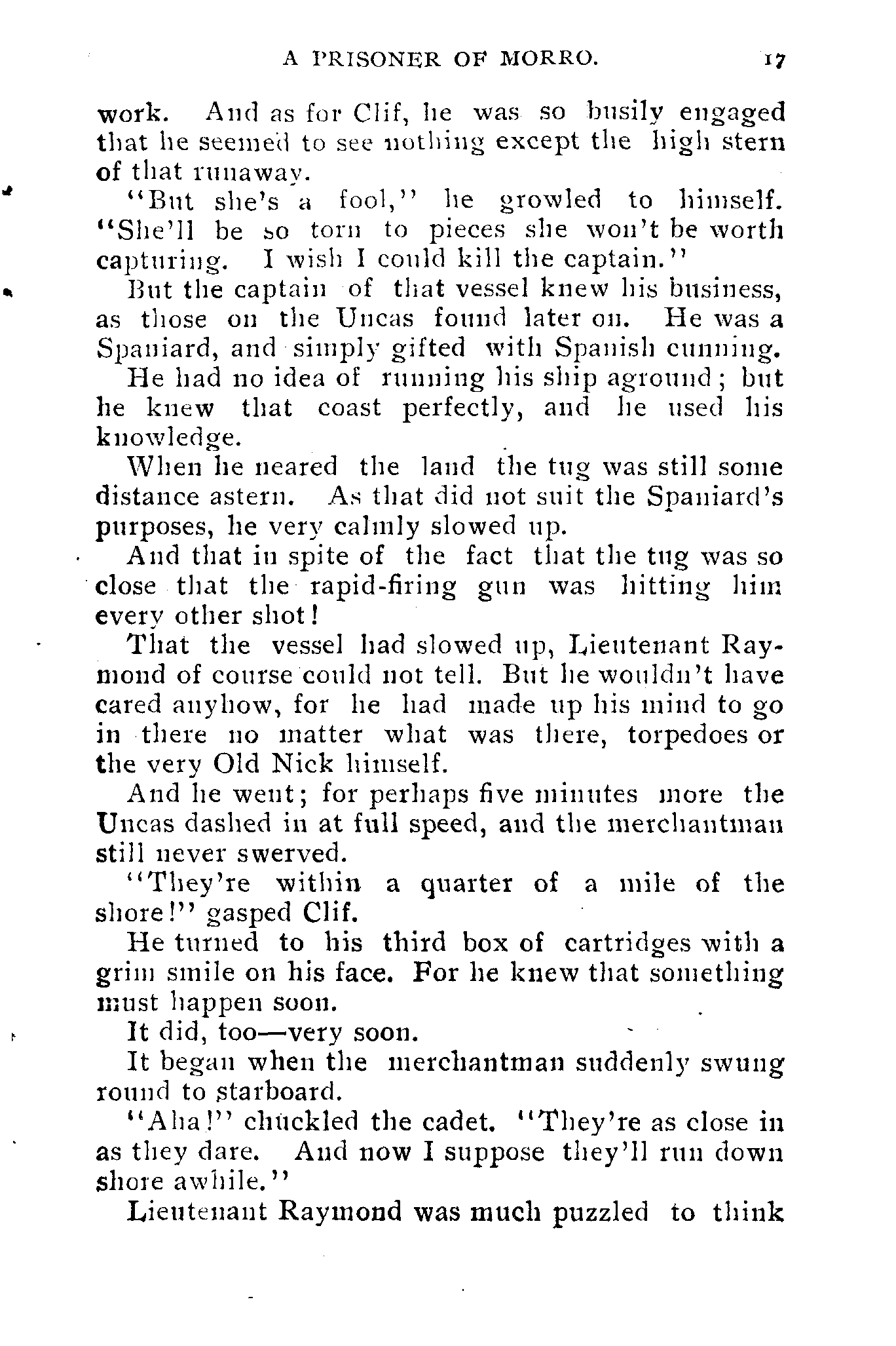 A PRISONER OF MORRO. 17

work. And as for Clif, he was so busily engaged that he seemed to see nothing except the high stern of that runaway.

"But she's a fool," he growled to himself. "She'll be so torn to pieces she won't be worth capturing. I wish I could kill the captain."

But the captain of that vessel knew his business, as those on the Uncas found later on. He was a Spaniard, and simply gifted with Spanish cunning.

He had no idea of running his ship aground; but he knew that coast perfectly, and he used his knowledge.

When he neared the land the tug was still some distance astern. As that did not suit the Spaniard's purposes, he very calmly slowed up.

And that in spite of the fact that the tug was so close that the rapid-firing gun was hitting him every other shot!

That the vessel had slowed up, Lieutenant Raymond of course could not tell. But he wouldn't have cared anyhow, for he had made up his mind to go in there no matter what was there, torpedoes or the very Old Nick himself.

And he went; for perhaps five minutes more the Uncas dashed in at full speed, and the merchantman still never swerved.

"They're within a quarter of a mile of the shore!" gasped Clif.

He turned to his third box of cartridges with a grim smile on his face. For he knew that something must happen soon.

It did, too—very soon.

It began when the merchantman suddenly swung round to starboard.

"Aha!" chuckled the cadet. "They're as close in as they dare. And now I suppose they'll run down shore awhile."

Lieutenant Raymond was much puzzled to think